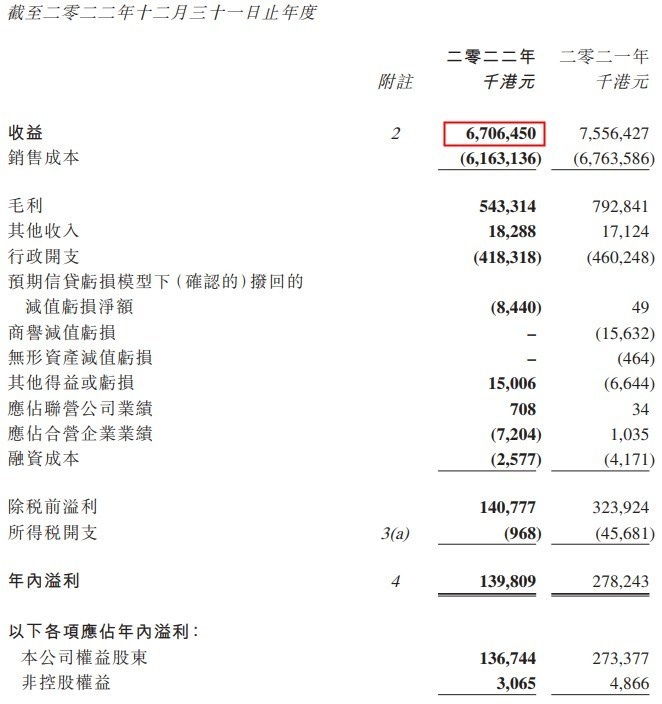 截至二零二二年十二月三十一日止年度

|  | 附註 | 二零二二年 千港元 | 二零二一年 千港元 |
|---|---|---|---|
| 收益 | 2 | 6,706,450 | 7,556,427 |
| 銷售成本 |  | (6,163,136) | (6,763,586) |
| 毛利 |  | 543,314 | 792,841 |
| 其他收入 |  | 18,288 | 17,124 |
| 行政開支 |  | (418,318) | (460,248) |
| 預期信貸虧損模型下(確認的)撥回的減值虧損淨額 |  | (8,440) | 49 |
| 商譽減值虧損 |  | – | (15,632) |
| 無形資產減值虧損 |  | – | (464) |
| 其他得益或虧損 |  | 15,006 | (6,644) |
| 應佔聯營公司業績 |  | 708 | 34 |
| 應佔合營企業業績 |  | (7,204) | 1,035 |
| 融資成本 |  | (2,577) | (4,171) |
| 除稅前溢利 |  | 140,777 | 323,924 |
| 所得稅開支 | 3(a) | (968) | (45,681) |
| 年內溢利 | 4 | 139,809 | 278,243 |
| 以下各項應佔年內溢利: |  |  |  |
| 本公司權益股東 |  | 136,744 | 273,377 |
| 非控股權益 |  | 3,065 | 4,866 |